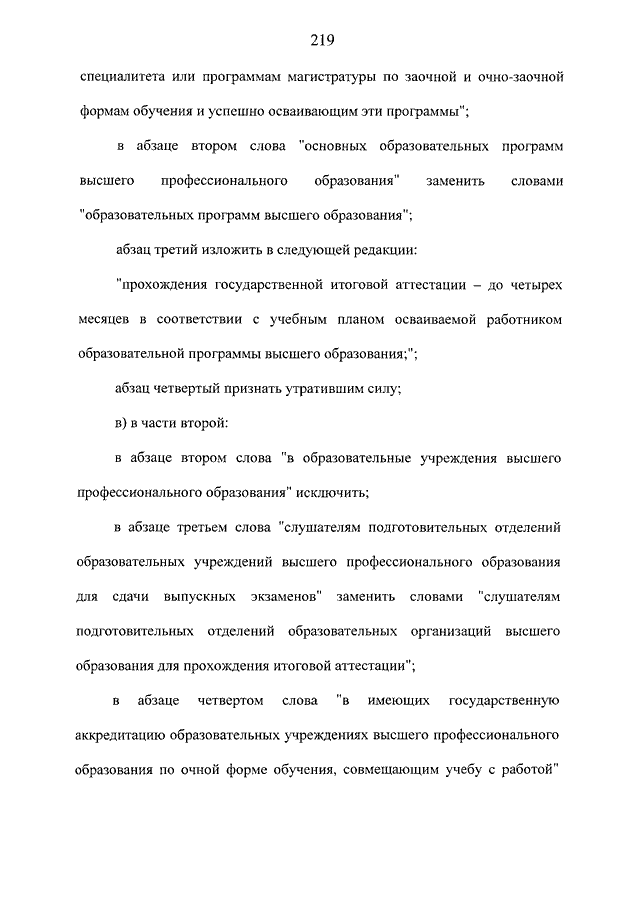 219

специалитета или программам магистратуры по заочной и очно-заочной формам обучения и успешно осваивающим эти программы";

в абзаце втором слова "основных образовательных программ высшего профессионального образования" заменить словами "образовательных программ высшего образования";

абзац третий изложить в следующей редакции:

"прохождения государственной итоговой аттестации – до четырех месяцев в соответствии с учебным планом осваиваемой работником образовательной программы высшего образования;";

абзац четвертый признать утратившим силу;

в) в части второй:

в абзаце втором слова "в образовательные учреждения высшего профессионального образования" исключить;

в абзаце третьем слова "слушателям подготовительных отделений образовательных учреждений высшего профессионального образования для сдачи выпускных экзаменов" заменить словами "слушателям подготовительных отделений образовательных организаций высшего образования для прохождения итоговой аттестации";

в абзаце четвертом слова "в имеющих государственную аккредитацию образовательных учреждениях высшего профессионального образования по очной форме обучения, совмещающим учебу с работой"